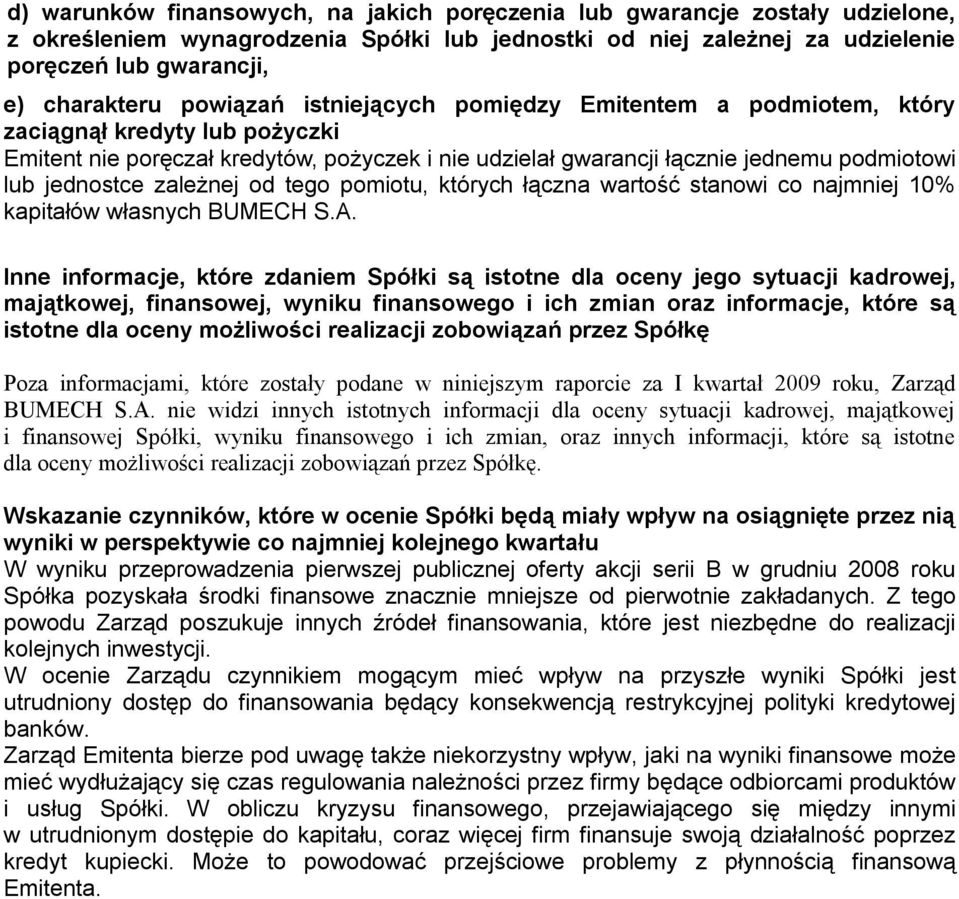 d) warunków finansowych, na jakich poręczenia lub gwarancje zostały udzielone, z określeniem wynagrodzenia Spółki lub jednostki od niej zależnej za udzielenie poręczeń lub gwarancji,

e) charakteru powiązań istniejących pomiędzy Emitentem a podmiotem, który zaciągnął kredyty lub pożyczki

Emitent nie poręczał kredytów, pożyczek i nie udzielał gwarancji łącznie jednemu podmiotowi lub jednostce zależnej od tego pomiotu, których łączna wartość stanowi co najmniej 10% kapitałów własnych BUMECH S.A.

Inne informacje, które zdaniem Spółki są istotne dla oceny jego sytuacji kadrowej, majątkowej, finansowej, wyniku finansowego i ich zmian oraz informacje, które są istotne dla oceny możliwości realizacji zobowiązań przez Spółkę

Poza informacjami, które zostały podane w niniejszym raporcie za I kwartał 2009 roku, Zarząd BUMECH S.A. nie widzi innych istotnych informacji dla oceny sytuacji kadrowej, majątkowej i finansowej Spółki, wyniku finansowego i ich zmian, oraz innych informacji, które są istotne dla oceny możliwości realizacji zobowiązań przez Spółkę.

Wskazanie czynników, które w ocenie Spółki będą miały wpływ na osiągnięte przez nią wyniki w perspektywie co najmniej kolejnego kwartału

W wyniku przeprowadzenia pierwszej publicznej oferty akcji serii B w grudniu 2008 roku Spółka pozyskała środki finansowe znacznie mniejsze od pierwotnie zakładanych. Z tego powodu Zarząd poszukuje innych źródeł finansowania, które jest niezbędne do realizacji kolejnych inwestycji.

W ocenie Zarządu czynnikiem mogącym mieć wpływ na przyszłe wyniki Spółki jest utrudniony dostęp do finansowania będący konsekwencją restrykcyjnej polityki kredytowej banków.

Zarząd Emitenta bierze pod uwagę także niekorzystny wpływ, jaki na wyniki finansowe może mieć wydłużający się czas regulowania należności przez firmy będące odbiorcami produktów i usług Spółki. W obliczu kryzysu finansowego, przejawiającego się między innymi w utrudnionym dostępie do kapitału, coraz więcej firm finansuje swoją działalność poprzez kredyt kupiecki. Może to powodować przejściowe problemy z płynnością finansową Emitenta.